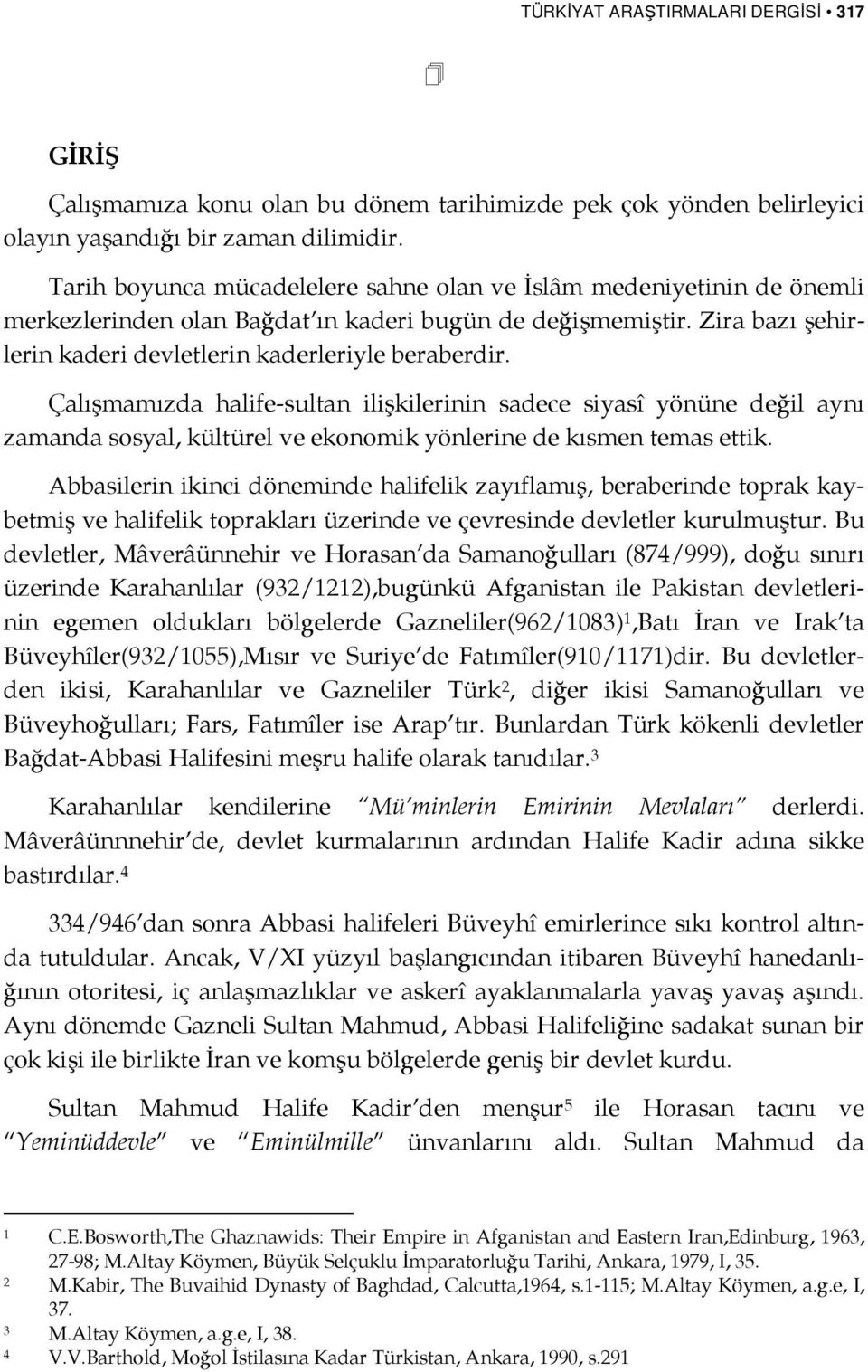 TÜRKİYAT ARAŞTIRMALARI DERGİSİ • 317

GİRİŞ

Çalışmamıza konu olan bu dönem tarihimizde pek çok yönden belirleyici olayın yaşandığı bir zaman dilimidir.

Tarih boyunca mücadelelere sahne olan ve İslâm medeniyetinin de önemli merkezlerinden olan Bağdat'ın kaderi bugün de değişmemiştir. Zira bazı şehirlerin kaderi devletlerin kaderleriyle beraberdir.

Çalışmamızda halife-sultan ilişkilerinin sadece siyasî yönüne değil aynı zamanda sosyal, kültürel ve ekonomik yönlerine de kısmen temas ettik.

Abbasilerin ikinci döneminde halifelik zayıflamış, beraberinde toprak kaybetmiş ve halifelik toprakları üzerinde ve çevresinde devletler kurulmuştur. Bu devletler, Mâverâünnehir ve Horasan'da Samanoğulları (874/999), doğu sınırı üzerinde Karahanlılar (932/1212),bugünkü Afganistan ile Pakistan devletlerinin egemen oldukları bölgelerde Gazneliler(962/1083)$^1$,Batı İran ve Irak'ta Büveyhîler(932/1055),Mısır ve Suriye'de Fatımîler(910/1171)dir. Bu devletlerden ikisi, Karahanlılar ve Gazneliler Türk$^2$, diğer ikisi Samanoğulları ve Büveyhoğulları; Fars, Fatımîler ise Arap'tır. Bunlardan Türk kökenli devletler Bağdat-Abbasi Halifesini meşru halife olarak tanıdılar.$^3$

Karahanlılar kendilerine "Mü'minlerin Emirinin Mevlaları" derlerdi. Mâverâünnnehir'de, devlet kurmalarının ardından Halife Kadir adına sikke bastırdılar.$^4$

334/946'dan sonra Abbasi halifeleri Büveyhî emirlerince sıkı kontrol altında tutuldular. Ancak, V/XI yüzyıl başlangıcından itibaren Büveyhî hanedanlığının otoritesi, iç anlaşmazlıklar ve askerî ayaklanmalarla yavaş yavaş aşındı. Aynı dönemde Gazneli Sultan Mahmud, Abbasi Halifeliğine sadakat sunan bir çok kişi ile birlikte İran ve komşu bölgelerde geniş bir devlet kurdu.

Sultan Mahmud Halife Kadir'den menşur$^5$ ile Horasan tacını ve "Yeminüddevle" ve "Eminülmille" ünvanlarını aldı. Sultan Mahmud da

1 C.E.Bosworth,The Ghaznawids: Their Empire in Afganistan and Eastern Iran,Edinburg, 1963, 27-98; M.Altay Köymen, Büyük Selçuklu İmparatorluğu Tarihi, Ankara, 1979, I, 35.
2 M.Kabir, The Buvaihid Dynasty of Baghdad, Calcutta,1964, s.1-115; M.Altay Köymen, a.g.e, I, 37.
3 M.Altay Köymen, a.g.e, I, 38.
4 V.V.Barthold, Moğol İstilasına Kadar Türkistan, Ankara, 1990, s.291